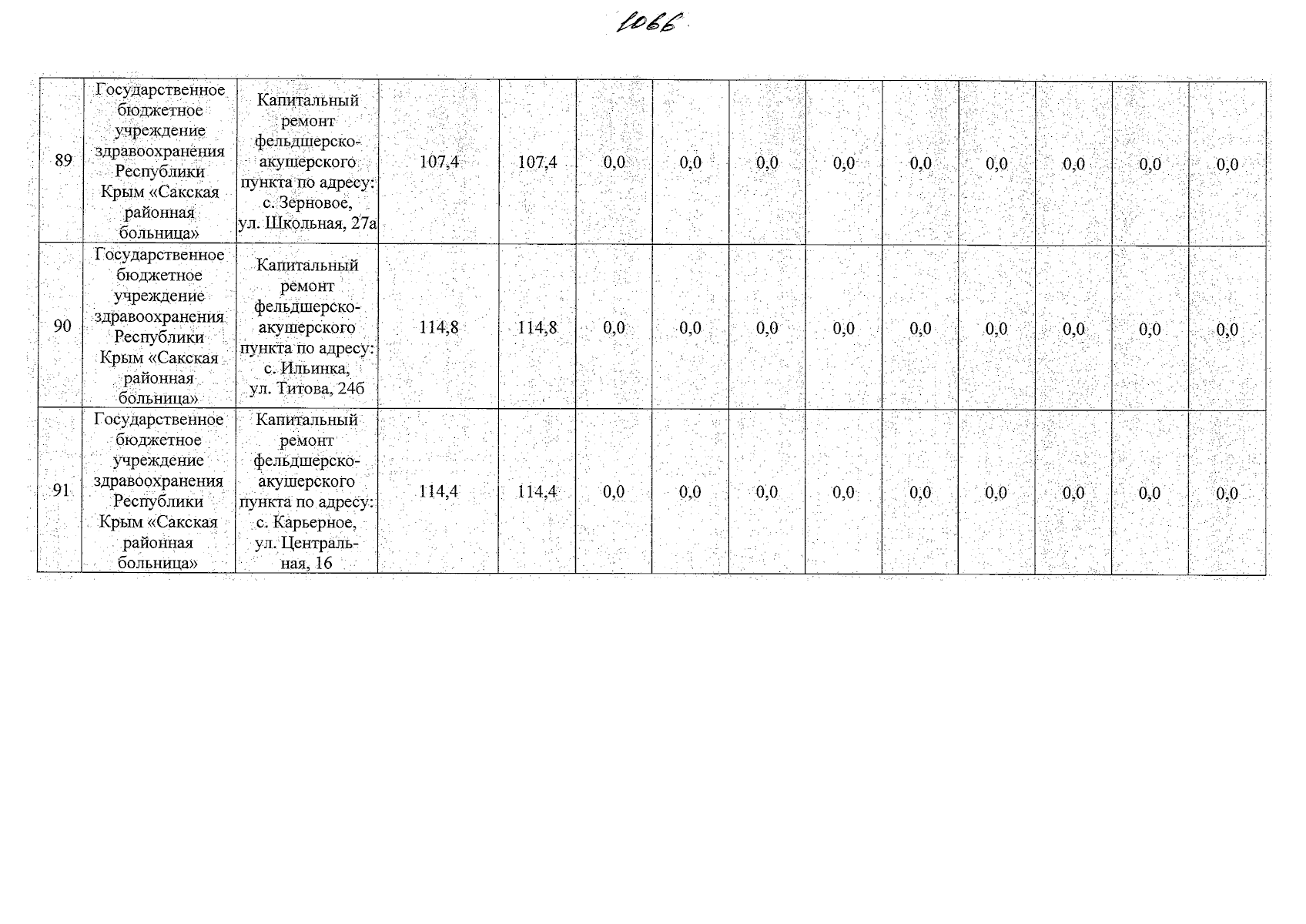 1066

| 89 | Государственное бюджетное учреждение здравоохранения Республики Крым «Сакская районная больница» | Капитальный ремонт фельдшерско-акушерского пункта по адресу: с. Зерновое, ул. Школьная, 27а | 107,4 | 107,4 | 0,0 | 0,0 | 0,0 | 0,0 | 0,0 | 0,0 | 0,0 | 0,0 | 0,0 |
|---|---|---|---|---|---|---|---|---|---|---|---|---|---|
| 90 | Государственное бюджетное учреждение здравоохранения Республики Крым «Сакская районная больница» | Капитальный ремонт фельдшерско-акушерского пункта по адресу: с. Ильинка, ул. Титова, 24б | 114,8 | 114,8 | 0,0 | 0,0 | 0,0 | 0,0 | 0,0 | 0,0 | 0,0 | 0,0 | 0,0 |
| 91 | Государственное бюджетное учреждение здравоохранения Республики Крым «Сакская районная больница» | Капитальный ремонт фельдшерско-акушерского пункта по адресу: с. Карьерное, ул. Центральная, 16 | 114,4 | 114,4 | 0,0 | 0,0 | 0,0 | 0,0 | 0,0 | 0,0 | 0,0 | 0,0 | 0,0 |